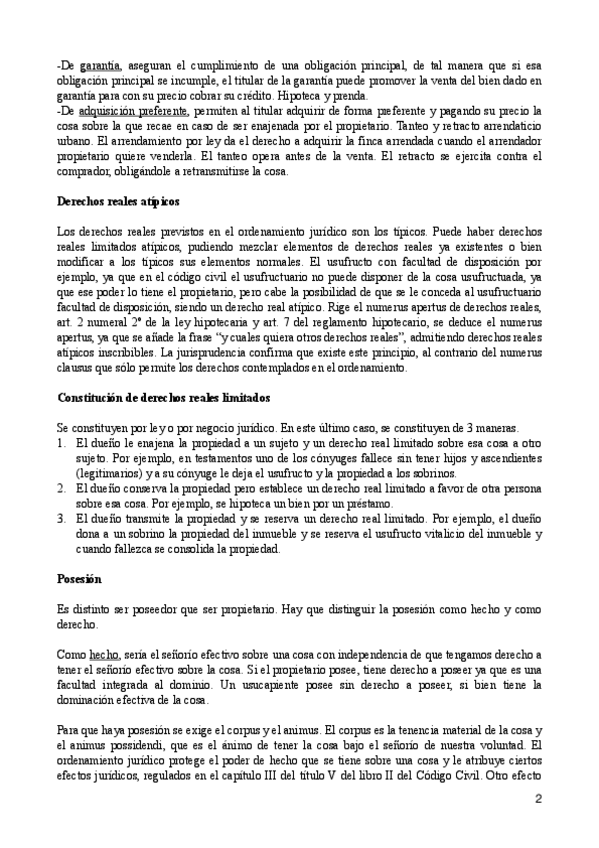 -De garantía, aseguran el cumplimiento de una obligación principal, de tal manera que si esa obligación principal se incumple, el titular de la garantía puede promover la venta del bien dado en garantía para con su precio cobrar su crédito. Hipoteca y prenda.
-De adquisición preferente, permiten al titular adquirir de forma preferente y pagando su precio la cosa sobre la que recae en caso de ser enajenada por el propietario. Tanteo y retracto arrendaticio urbano. El arrendamiento por ley da el derecho a adquirir la finca arrendada cuando el arrendador propietario quiere venderla. El tanteo opera antes de la venta. El retracto se ejercita contra el comprador, obligándole a retransmitirse la cosa.

Derechos reales atípicos

Los derechos reales previstos en el ordenamiento jurídico son los típicos. Puede haber derechos reales limitados atípicos, pudiendo mezclar elementos de derechos reales ya existentes o bien modificar a los típicos sus elementos normales. El usufructo con facultad de disposición por ejemplo, ya que en el código civil el usufructuario no puede disponer de la cosa usufructuada, ya que ese poder lo tiene el propietario, pero cabe la posibilidad de que se le conceda al usufructuario facultad de disposición, siendo un derecho real atípico. Rige el numerus apertus de derechos reales, art. 2 numeral 2º de la ley hipotecaria y art. 7 del reglamento hipotecario, se deduce el numerus apertus, ya que se añade la frase "y cuales quiera otros derechos reales", admitiendo derechos reales atípicos inscribibles. La jurisprudencia confirma que existe este principio, al contrario del numerus clausus que sólo permite los derechos contemplados en el ordenamiento.

Constitución de derechos reales limitados

Se constituyen por ley o por negocio jurídico. En este último caso, se constituyen de 3 maneras.
1. El dueño le enajena la propiedad a un sujeto y un derecho real limitado sobre esa cosa a otro sujeto. Por ejemplo, en testamentos uno de los cónyuges fallece sin tener hijos y ascendientes (legitimarios) y a su cónyuge le deja el usufructo y la propiedad a los sobrinos.
2. El dueño conserva la propiedad pero establece un derecho real limitado a favor de otra persona sobre esa cosa. Por ejemplo, se hipoteca un bien por un préstamo.
3. El dueño transmite la propiedad y se reserva un derecho real limitado. Por ejemplo, el dueño dona a un sobrino la propiedad del inmueble y se reserva el usufructo vitalicio del inmueble y cuando fallezca se consolida la propiedad.

Posesión

Es distinto ser poseedor que ser propietario. Hay que distinguir la posesión como hecho y como derecho.

Como hecho, sería el señorío efectivo sobre una cosa con independencia de que tengamos derecho a tener el señorío efectivo sobre la cosa. Si el propietario posee, tiene derecho a poseer ya que es una facultad integrada al dominio. Un usucapiente posee sin derecho a poseer, si bien tiene la dominación efectiva de la cosa.

Para que haya posesión se exige el corpus y el animus. El corpus es la tenencia material de la cosa y el animus possidendi, que es el ánimo de tener la cosa bajo el señorío de nuestra voluntad. El ordenamiento jurídico protege el poder de hecho que se tiene sobre una cosa y le atribuye ciertos efectos jurídicos, regulados en el capítulo III del título V del libro II del Código Civil. Otro efecto

2